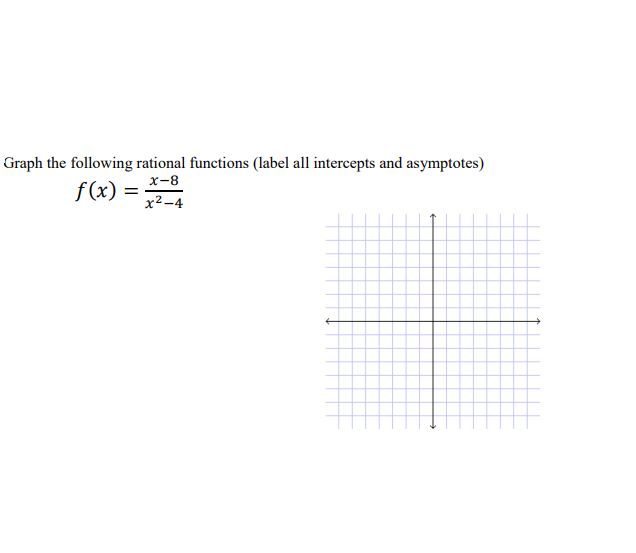 Graph the following rational functions (label all intercepts and asymptotes)

$f(x) = \frac{x-8}{x^2-4}$